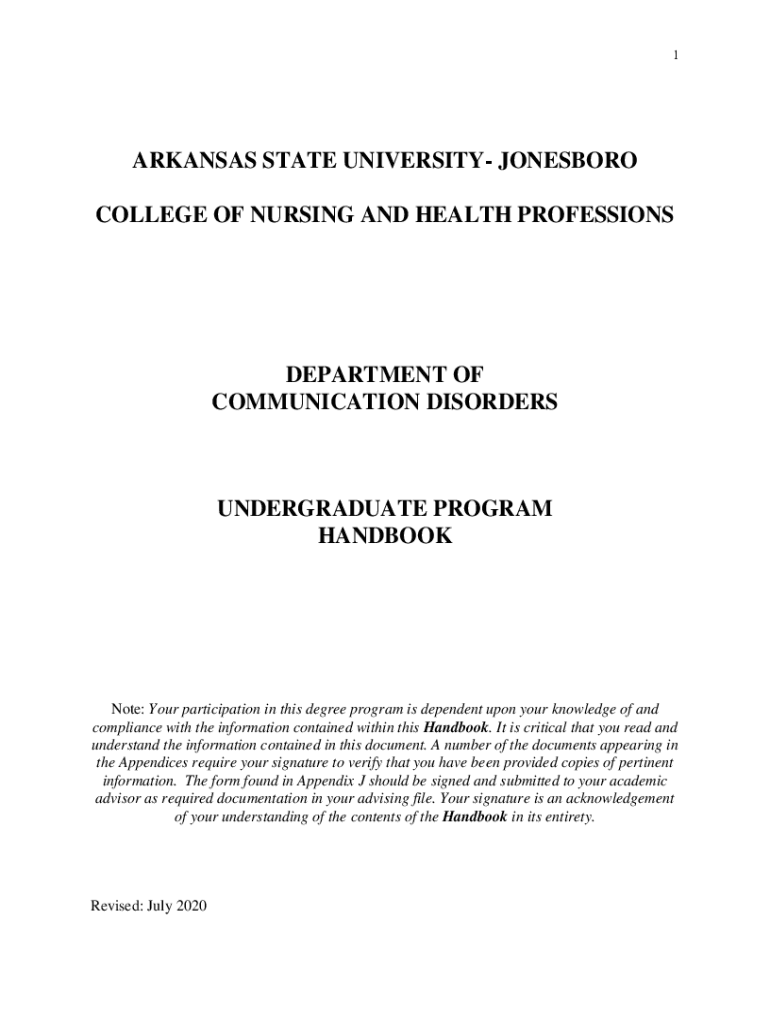 1

ARKANSAS STATE UNIVERSITY- JONESBORO

COLLEGE OF NURSING AND HEALTH PROFESSIONS

DEPARTMENT OF
COMMUNICATION DISORDERS

UNDERGRADUATE PROGRAM
HANDBOOK

Note: Your participation in this degree program is dependent upon your knowledge of and compliance with the information contained within this Handbook. It is critical that you read and understand the information contained in this document. A number of the documents appearing in the Appendices require your signature to verify that you have been provided copies of pertinent information. The form found in Appendix J should be signed and submitted to your academic advisor as required documentation in your advising file. Your signature is an acknowledgement of your understanding of the contents of the Handbook in its entirety.

Revised: July 2020